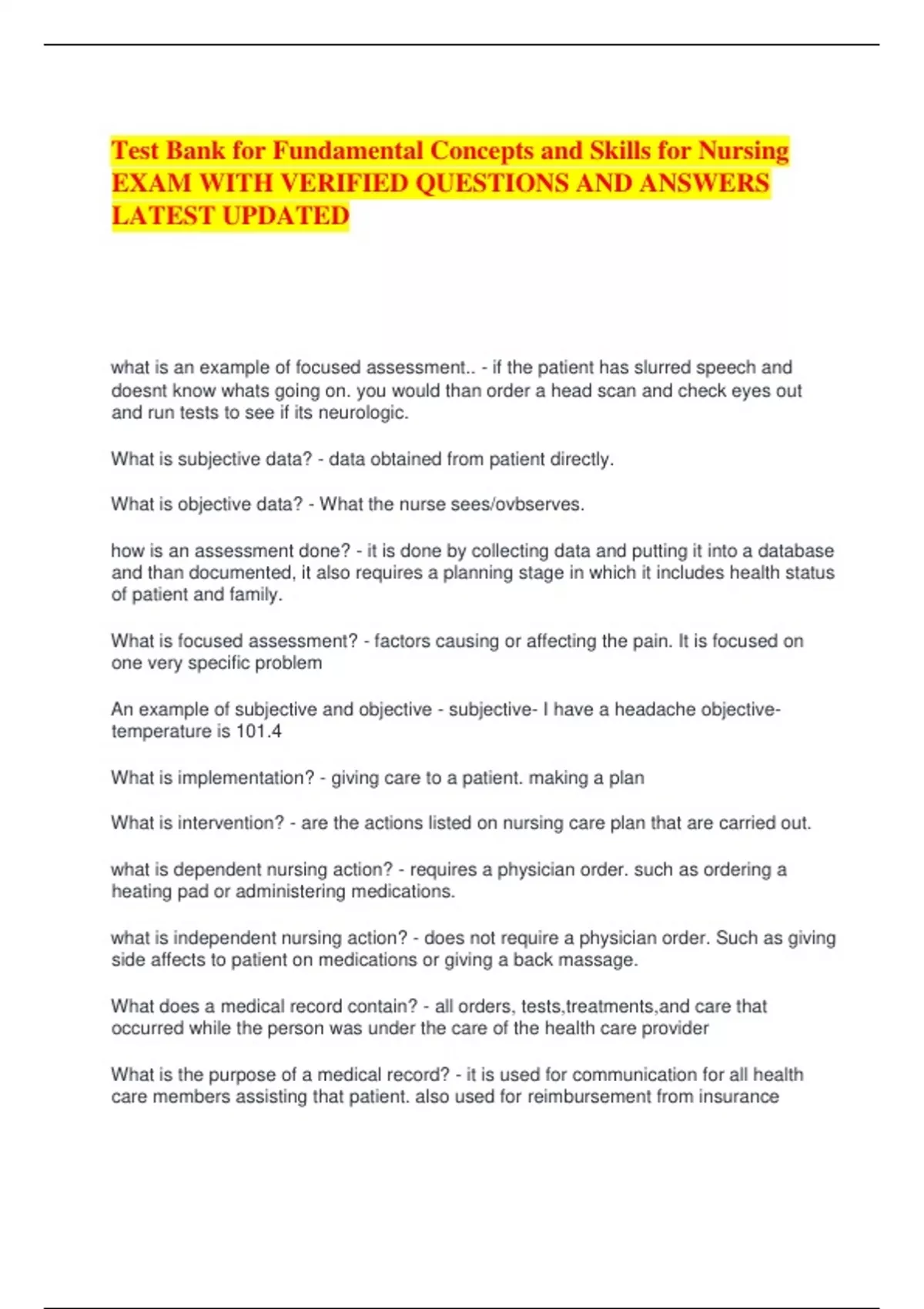 Test Bank for Fundamental Concepts and Skills for Nursing EXAM WITH VERIFIED QUESTIONS AND ANSWERS LATEST UPDATED

what is an example of focused assessment.. - if the patient has slurred speech and doesnt know whats going on. you would than order a head scan and check eyes out and run tests to see if its neurologic.

What is subjective data? - data obtained from patient directly.

What is objective data? - What the nurse sees/ovbserves.

how is an assessment done? - it is done by collecting data and putting it into a database and than documented, it also requires a planning stage in which it includes health status of patient and family.

What is focused assessment? - factors causing or affecting the pain. It is focused on one very specific problem

An example of subjective and objective - subjective- I have a headache objective- temperature is 101.4

What is implementation? - giving care to a patient. making a plan

What is intervention? - are the actions listed on nursing care plan that are carried out.

what is dependent nursing action? - requires a physician order. such as ordering a heating pad or administering medications.

what is independent nursing action? - does not require a physician order. Such as giving side affects to patient on medications or giving a back massage.

What does a medical record contain? - all orders, tests,treatments,and care that occurred while the person was under the care of the health care provider

What is the purpose of a medical record? - it is used for communication for all health care members assisting that patient. also used for reimbursement from insurance